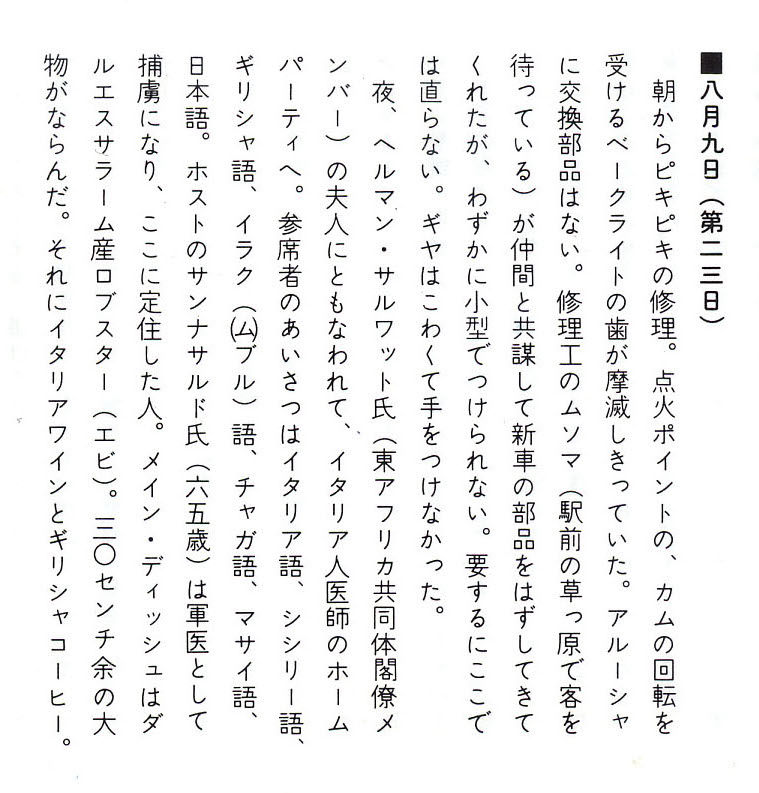 ■八月九日（第二三日）

朝からピキピキの修理。点火ポイントの、カムの回転を受けるベークライトの歯が摩滅しきっていた。アルーシャに交換部品はない。修理工のムソマ（駅前の草っ原で客を待っている）が仲間と共謀して新車の部品をはずしてきてくれたが、わずかに小型でつけられない。要するにここでは直らない。ギヤはこわくて手をつけなかった。

夜、ヘルマン・サルワット氏（東アフリカ共同体閣僚メンバー）の夫人にともなわれて、イタリア人医師のホームパーティへ。参席者のあいさつはイタリア語、シシリー語、ギリシャ語、イラク（ムブル）語、チャガ語、マサイ語、日本語。ホストのサンナサルド氏（六五歳）は軍医として捕虜になり、ここに定住した人。メイン・ディッシュはダルエスサラーム産ロブスター（エビ）。三〇センチ余の大物がならんだ。それにイタリアワインとギリシャコーヒー。